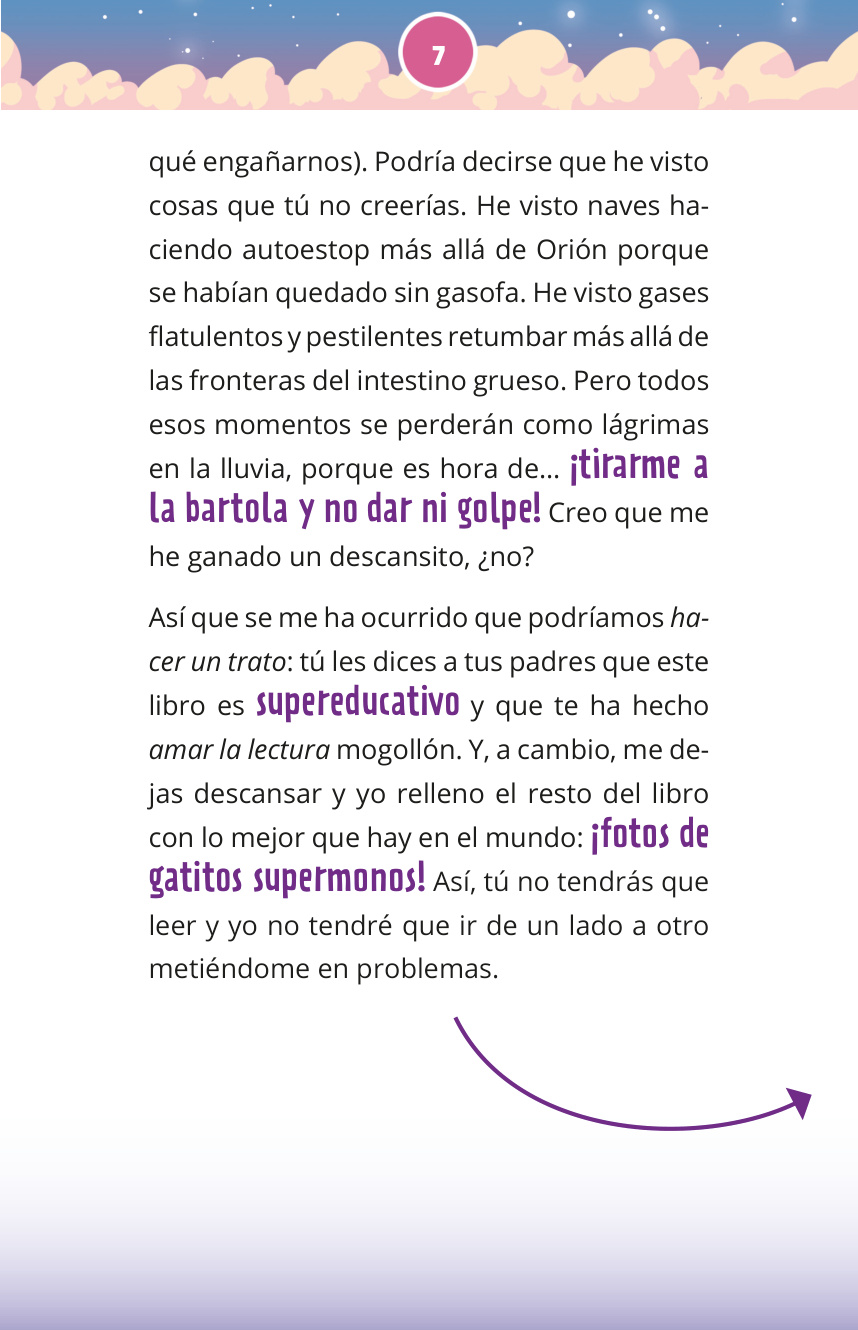 7

qué engañarnos). Podría decirse que he visto cosas que tú no creerías. He visto naves haciendo autoestop más allá de Orión porque se habían quedado sin gasofa. He visto gases flatulentos y pestilentes retumbar más allá de las fronteras del intestino grueso. Pero todos esos momentos se perderán como lágrimas en la lluvia, porque es hora de... ¡tirarme a la bartola y no dar ni golpe! Creo que me he ganado un descansito, ¿no?

Así que se me ha ocurrido que podríamos hacer un trato: tú les dices a tus padres que este libro es supereducativo y que te ha hecho amar la lectura mogollón. Y, a cambio, me dejas descansar y yo relleno el resto del libro con lo mejor que hay en el mundo: ¡fotos de gatitos supermonos! Así, tú no tendrás que leer y yo no tendré que ir de un lado a otro metiéndome en problemas.